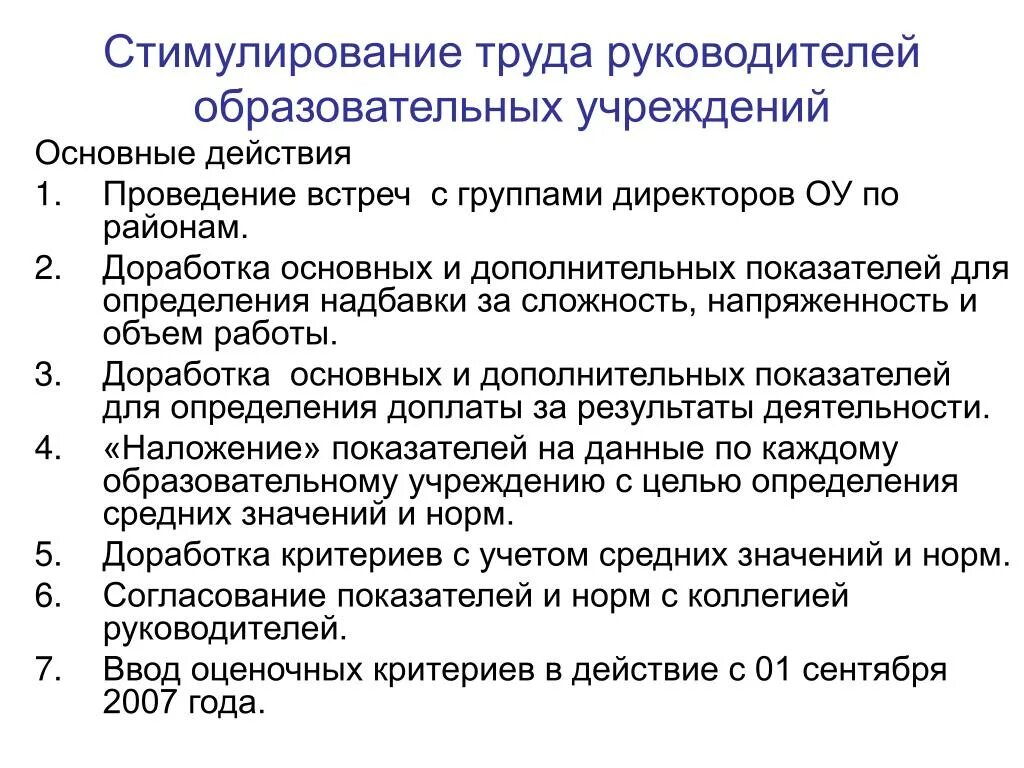 Стимулирование труда руководителей образовательных учреждений

Основные действия

1. Проведение встреч с группами директоров ОУ по районам.
2. Доработка основных и дополнительных показателей для определения надбавки за сложность, напряженность и объем работы.
3. Доработка основных и дополнительных показателей для определения доплаты за результаты деятельности.
4. «Наложение» показателей на данные по каждому образовательному учреждению с целью определения средних значений и норм.
5. Доработка критериев с учетом средних значений и норм.
6. Согласование показателей и норм с коллегией руководителей.
7. Ввод оценочных критериев в действие с 01 сентября 2007 года.